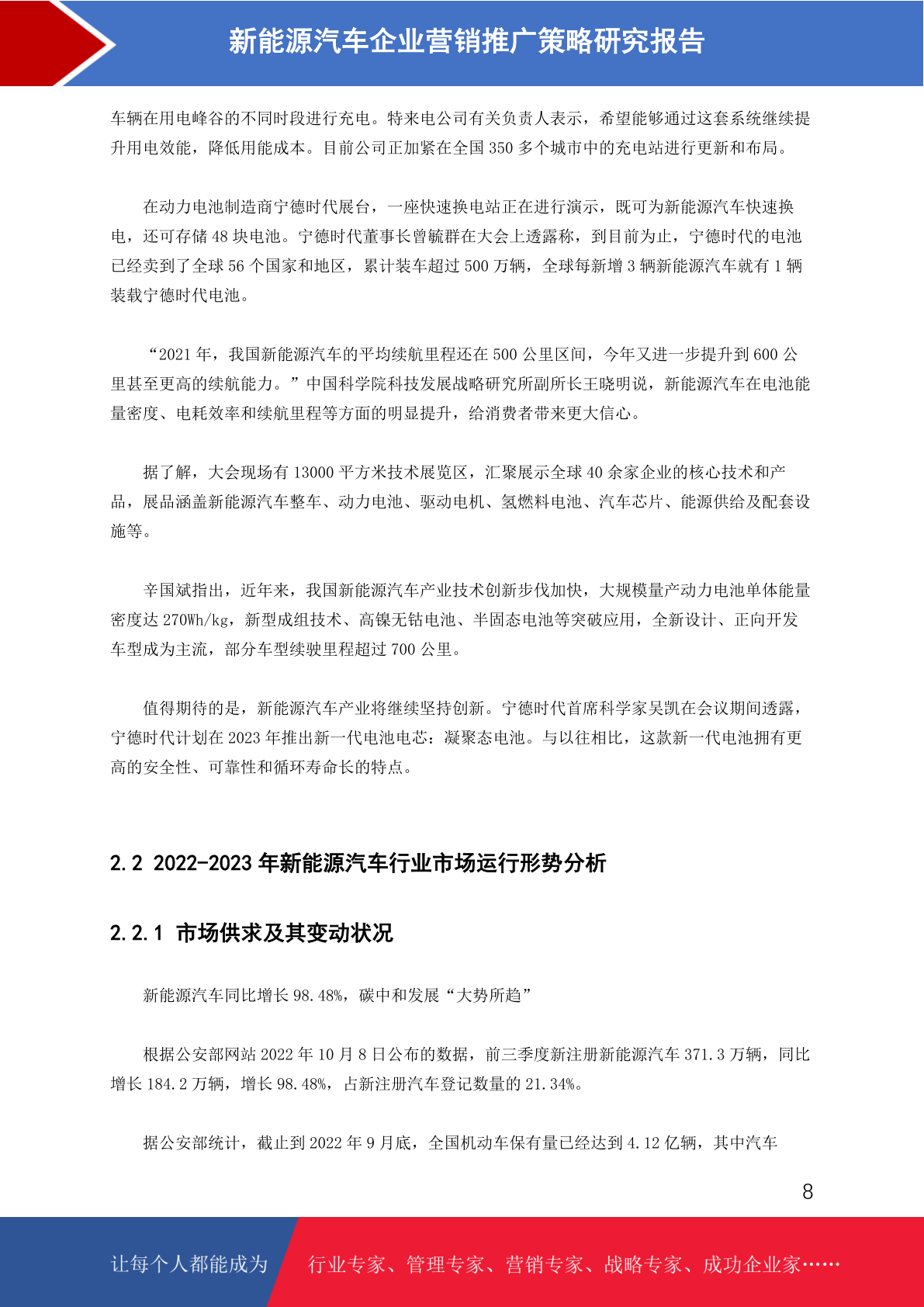 新能源汽车企业营销推广策略研究报告

车辆在用电峰谷的不同时段进行充电。特来电公司有关负责人表示，希望能够通过这套系统继续提升用电效能，降低用能成本。目前公司正加紧在全国 350 多个城市中的充电站进行更新和布局。

在动力电池制造商宁德时代展台，一座快速换电站正在进行演示，既可为新能源汽车快速换电，还可存储 48 块电池。宁德时代董事长曾毓群在大会上透露称，到目前为止，宁德时代的电池已经卖到了全球 56 个国家和地区，累计装车超过 500 万辆，全球每新增 3 辆新能源汽车就有 1 辆装载宁德时代电池。

“2021 年，我国新能源汽车的平均续航里程还在 500 公里区间，今年又进一步提升到 600 公里甚至更高的续航能力。”中国科学院科技发展战略研究所副所长王晓明说，新能源汽车在电池能量密度、电耗效率和续航里程等方面的明显提升，给消费者带来更大信心。

据了解，大会现场有 13000 平方米技术展览区，汇聚展示全球 40 余家企业的核心技术和产品，展品涵盖新能源汽车整车、动力电池、驱动电机、氢燃料电池、汽车芯片、能源供给及配套设施等。

辛国斌指出，近年来，我国新能源汽车产业技术创新步伐加快，大规模量产动力电池单体能量密度达 270Wh/kg，新型成组技术、高镍无钴电池、半固态电池等突破应用，全新设计、正向开发车型成为主流，部分车型续驶里程超过 700 公里。

值得期待的是，新能源汽车产业将继续坚持创新。宁德时代首席科学家吴凯在会议期间透露，宁德时代计划在 2023 年推出新一代电池电芯：凝聚态电池。与以往相比，这款新一代电池拥有更高的安全性、可靠性和循环寿命长的特点。

2.2 2022-2023 年新能源汽车行业市场运行形势分析

2.2.1 市场供求及其变动状况

新能源汽车同比增长 98.48%，碳中和发展“大势所趋”

根据公安部网站 2022 年 10 月 8 日公布的数据，前三季度新注册新能源汽车 371.3 万辆，同比增长 184.2 万辆，增长 98.48%，占新注册汽车登记数量的 21.34%。

据公安部统计，截止到 2022 年 9 月底，全国机动车保有量已经达到 4.12 亿辆，其中汽车

8

让每个人都能成为 行业专家、管理专家、营销专家、战略专家、成功企业家……